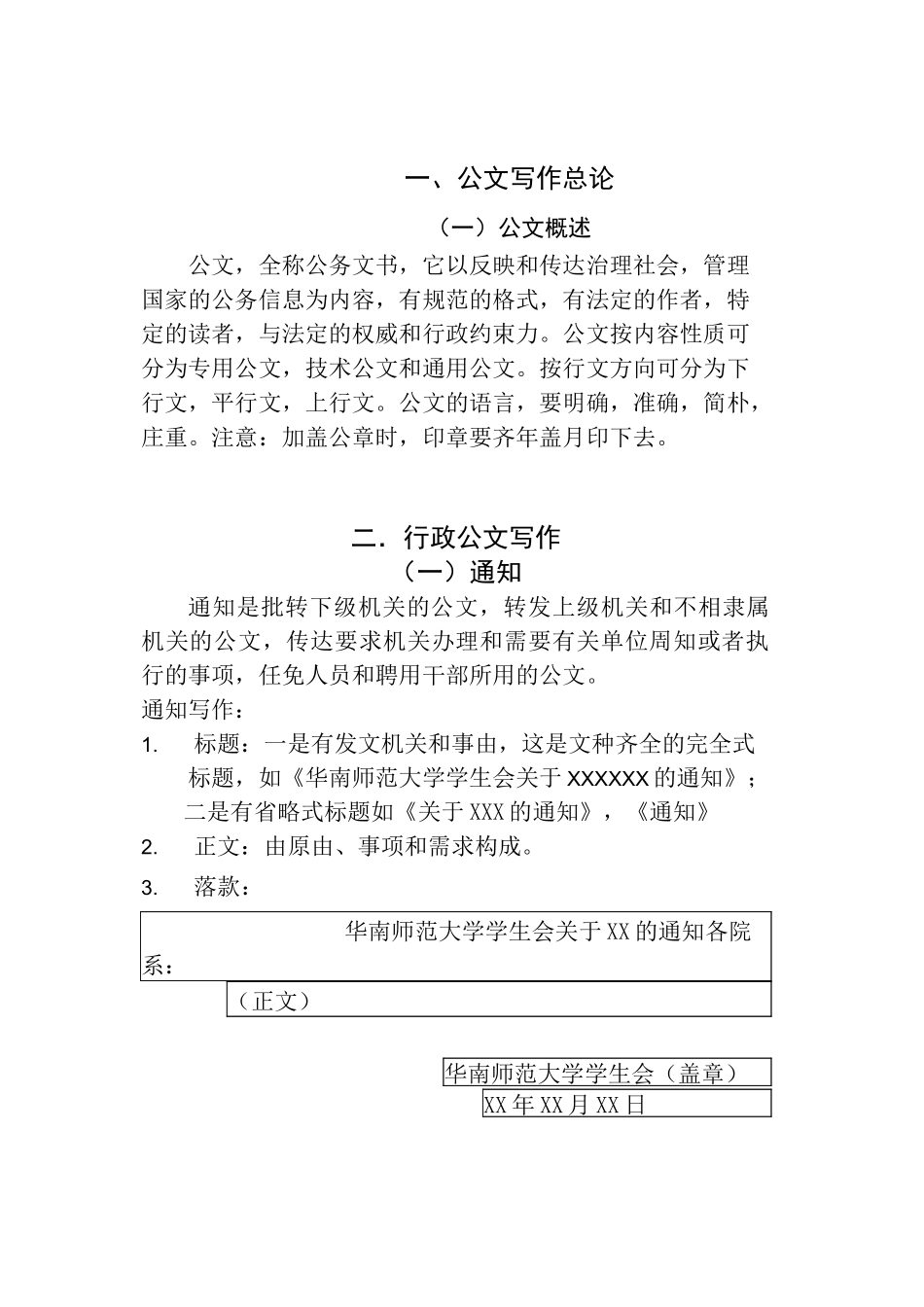 一、公文写作总论

（一）公文概述

公文，全称公务文书，它以反映和传达治理社会，管理国家的公务信息为内容，有规范的格式，有法定的作者，特定的读者，与法定的权威和行政约束力。公文按内容性质可分为专用公文，技术公文和通用公文。按行文方向可分为下行文，平行文，上行文。公文的语言，要明确，准确，简朴，庄重。注意：加盖公章时，印章要齐年盖月印下去。

二．行政公文写作

（一）通知

通知是批转下级机关的公文，转发上级机关和不相隶属机关的公文，传达要求机关办理和需要有关单位周知或者执行的事项，任免人员和聘用干部所用的公文。

通知写作：

1. 标题：一是有发文机关和事由，这是文种齐全的完全式标题，如《华南师范大学学生会关于XXXXXX的通知》；二是有省略式标题如《关于XXX的通知》，《通知》

2. 正文：由原由、事项和需求构成。

3. 落款：

华南师范大学学生会关于XX的通知各院系：

（正文）

华南师范大学学生会（盖章）

XX年XX月XX日